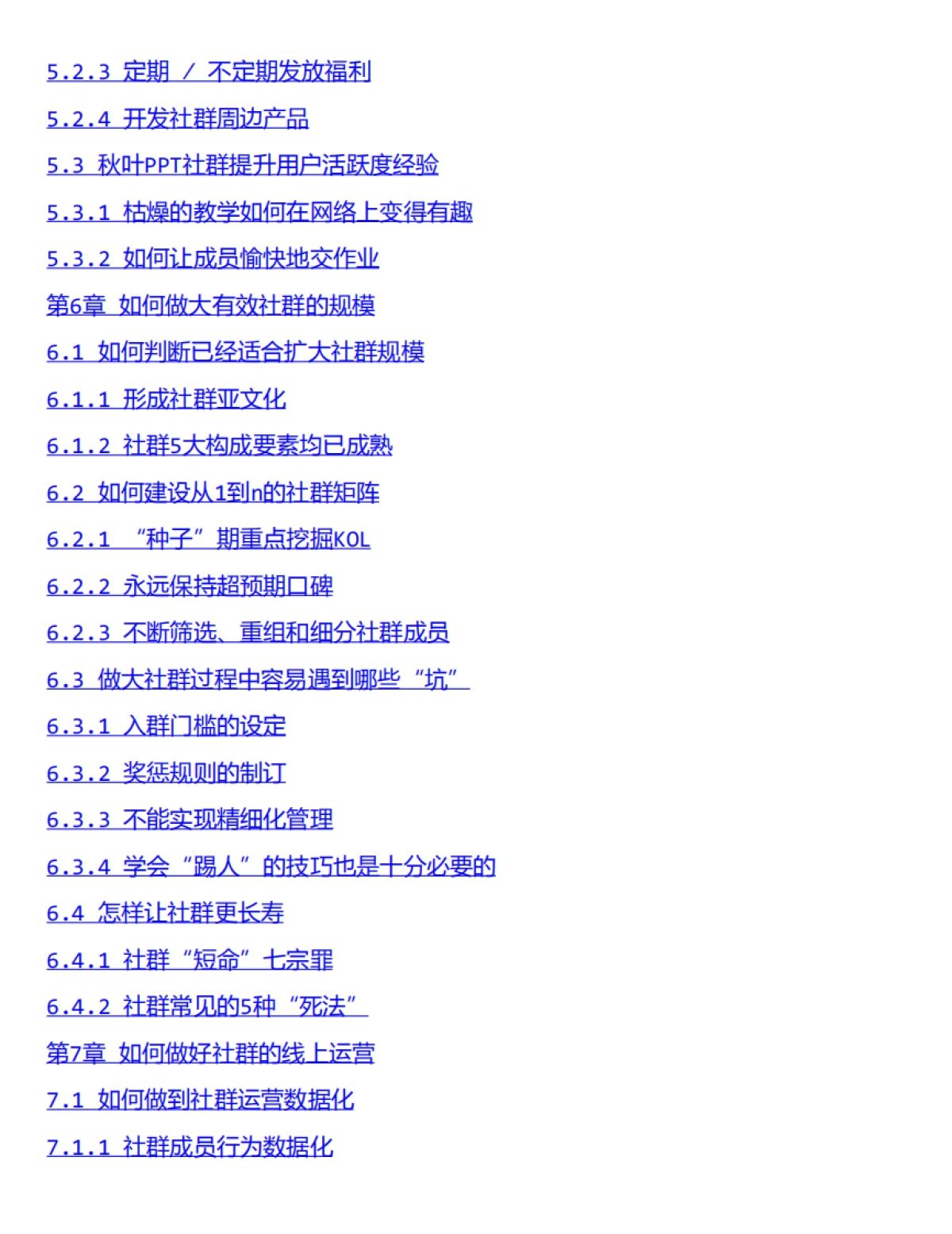 5.2.3 定期 / 不定期发放福利

5.2.4 开发社群周边产品

5.3 秋叶PPT社群提升用户活跃度经验

5.3.1 枯燥的教学如何在网络上变得有趣

5.3.2 如何让成员愉快地交作业

第6章 如何做大有效社群的规模

6.1 如何判断已经适合扩大社群规模

6.1.1 形成社群亚文化

6.1.2 社群5大构成要素均已成熟

6.2 如何建设从1到n的社群矩阵

6.2.1 “种子”期重点挖掘KOL

6.2.2 永远保持超预期口碑

6.2.3 不断筛选、重组和细分社群成员

6.3 做大社群过程中容易遇到哪些“坑”

6.3.1 入群门槛的设定

6.3.2 奖惩规则的制订

6.3.3 不能实现精细化管理

6.3.4 学会“踢人”的技巧也是十分必要的

6.4 怎样让社群更长寿

6.4.1 社群“短命”七宗罪

6.4.2 社群常见的5种“死法”

第7章 如何做好社群的线上运营

7.1 如何做到社群运营数据化

7.1.1 社群成员行为数据化